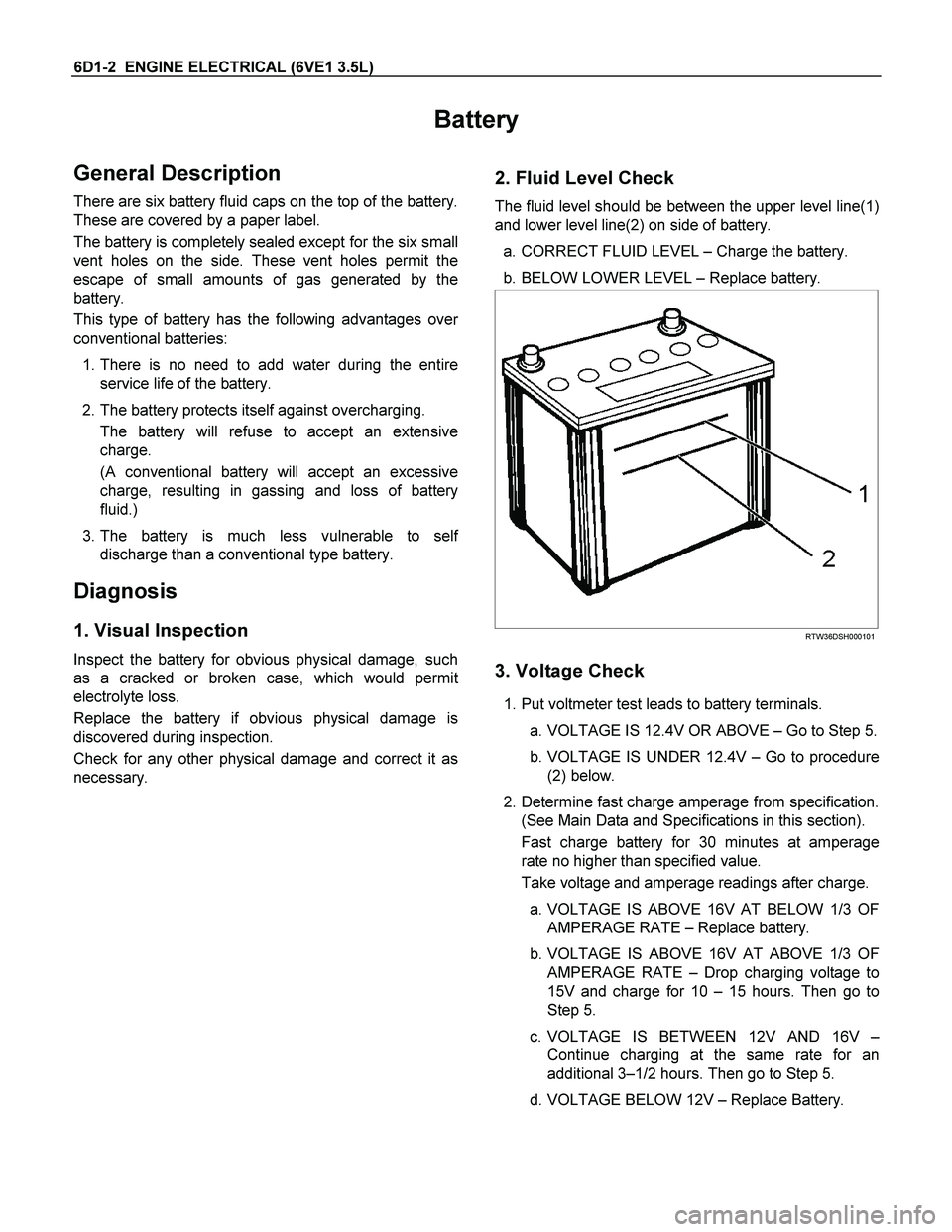 6D1-2 ENGINE ELECTRICAL (6VE1 3.5L)

Battery

General Description

There are six battery fluid caps on the top of the battery. These are covered by a paper label.

The battery is completely sealed except for the six small vent holes on the side. These vent holes permit the escape of small amounts of gas generated by the battery.

This type of battery has the following advantages over conventional batteries:

1. There is no need to add water during the entire service life of the battery.

2. The battery protects itself against overcharging.

The battery will refuse to accept an extensive charge.

(A conventional battery will accept an excessive charge, resulting in gassing and loss of battery fluid.)

3. The battery is much less vulnerable to self discharge than a conventional type battery.

Diagnosis

1. Visual Inspection

Inspect the battery for obvious physical damage, such as a cracked or broken case, which would permit electrolyte loss.

Replace the battery if obvious physical damage is discovered during inspection.

Check for any other physical damage and correct it as necessary.

2. Fluid Level Check

The fluid level should be between the upper level line(1) and lower level line(2) on side of battery.

a. CORRECT FLUID LEVEL – Charge the battery.

b. BELOW LOWER LEVEL – Replace battery.

1

2

RTW36DSH000101

3. Voltage Check

1. Put voltmeter test leads to battery terminals.

a. VOLTAGE IS 12.4V OR ABOVE – Go to Step 5.

b. VOLTAGE IS UNDER 12.4V – Go to procedure (2) below.

2. Determine fast charge amperage from specification. (See Main Data and Specifications in this section).

Fast charge battery for 30 minutes at amperage rate no higher than specified value.

Take voltage and amperage readings after charge.

a. VOLTAGE IS ABOVE 16V AT BELOW 1/3 OF AMPERAGE RATE – Replace battery.

b. VOLTAGE IS ABOVE 16V AT ABOVE 1/3 OF AMPERAGE RATE – Drop charging voltage to 15V and charge for 10 – 15 hours. Then go to Step 5.

c. VOLTAGE IS BETWEEN 12V AND 16V – Continue charging at the same rate for an additional 3–1/2 hours. Then go to Step 5.

d. VOLTAGE BELOW 12V – Replace Battery.

carmanualsonline.info